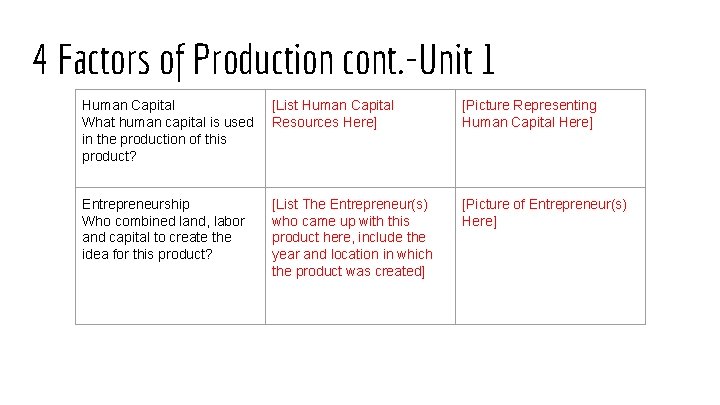 4 Factors of Production cont.-Unit 1

| Human Capital What human capital is used in the production of this product? | [List Human Capital Resources Here] | [Picture Representing Human Capital Here] |
|---|---|---|
| Entrepreneurship Who combined land, labor and capital to create the idea for this product? | [List The Entrepreneur(s) who came up with this product here, include the year and location in which the product was created] | [Picture of Entrepreneur(s) Here] |